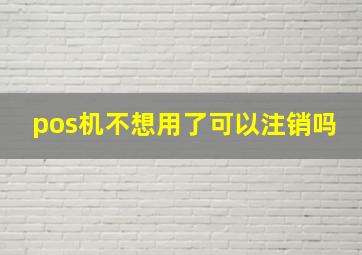 pos机不想用了可以注销吗